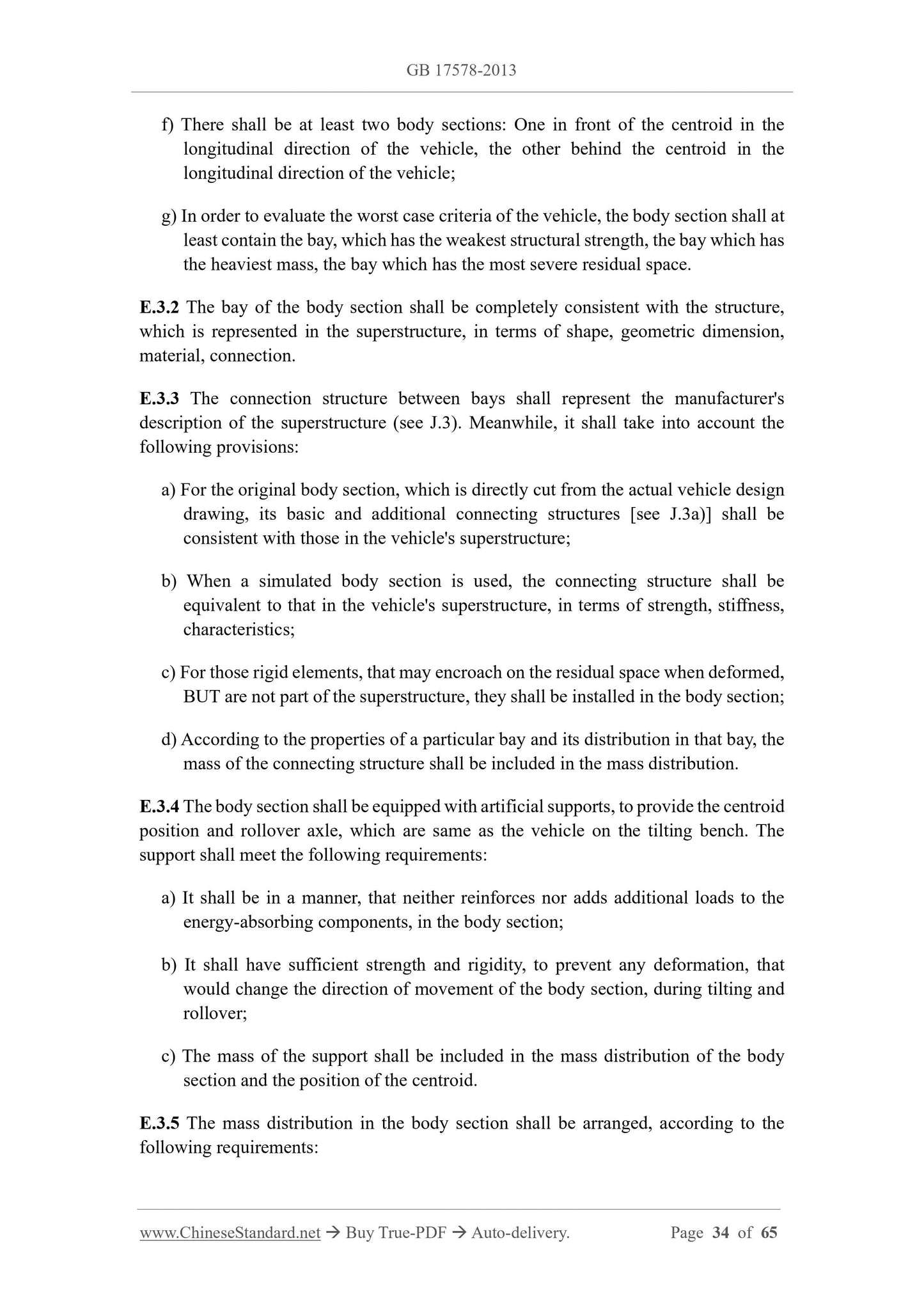 GB 17578-2013

f) There shall be at least two body sections: One in front of the centroid in the longitudinal direction of the vehicle, the other behind the centroid in the longitudinal direction of the vehicle;

g) In order to evaluate the worst case criteria of the vehicle, the body section shall at least contain the bay, which has the weakest structural strength, the bay which has the heaviest mass, the bay which has the most severe residual space.

E.3.2 The bay of the body section shall be completely consistent with the structure, which is represented in the superstructure, in terms of shape, geometric dimension, material, connection.

E.3.3 The connection structure between bays shall represent the manufacturer's description of the superstructure (see J.3). Meanwhile, it shall take into account the following provisions:

a) For the original body section, which is directly cut from the actual vehicle design drawing, its basic and additional connecting structures [see J.3a)] shall be consistent with those in the vehicle's superstructure;

b) When a simulated body section is used, the connecting structure shall be equivalent to that in the vehicle's superstructure, in terms of strength, stiffness, characteristics;

c) For those rigid elements, that may encroach on the residual space when deformed, BUT are not part of the superstructure, they shall be installed in the body section;

d) According to the properties of a particular bay and its distribution in that bay, the mass of the connecting structure shall be included in the mass distribution.

E.3.4 The body section shall be equipped with artificial supports, to provide the centroid position and rollover axle, which are same as the vehicle on the tilting bench. The support shall meet the following requirements:

a) It shall be in a manner, that neither reinforces nor adds additional loads to the energy-absorbing components, in the body section;

b) It shall have sufficient strength and rigidity, to prevent any deformation, that would change the direction of movement of the body section, during tilting and rollover;

c) The mass of the support shall be included in the mass distribution of the body section and the position of the centroid.

E.3.5 The mass distribution in the body section shall be arranged, according to the following requirements:

www.ChineseStandard.net → Buy True-PDF → Auto-delivery. Page 34 of 65